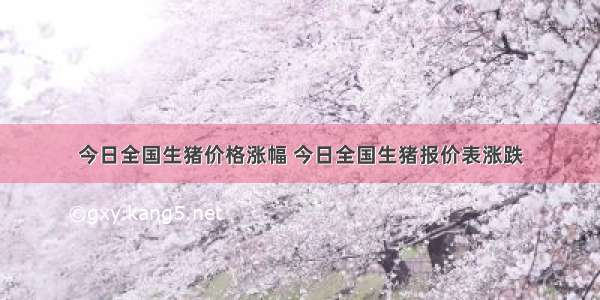 今日全国生猪价格涨幅 今日全国生猪报价表涨跌

©gxy.kang5.net